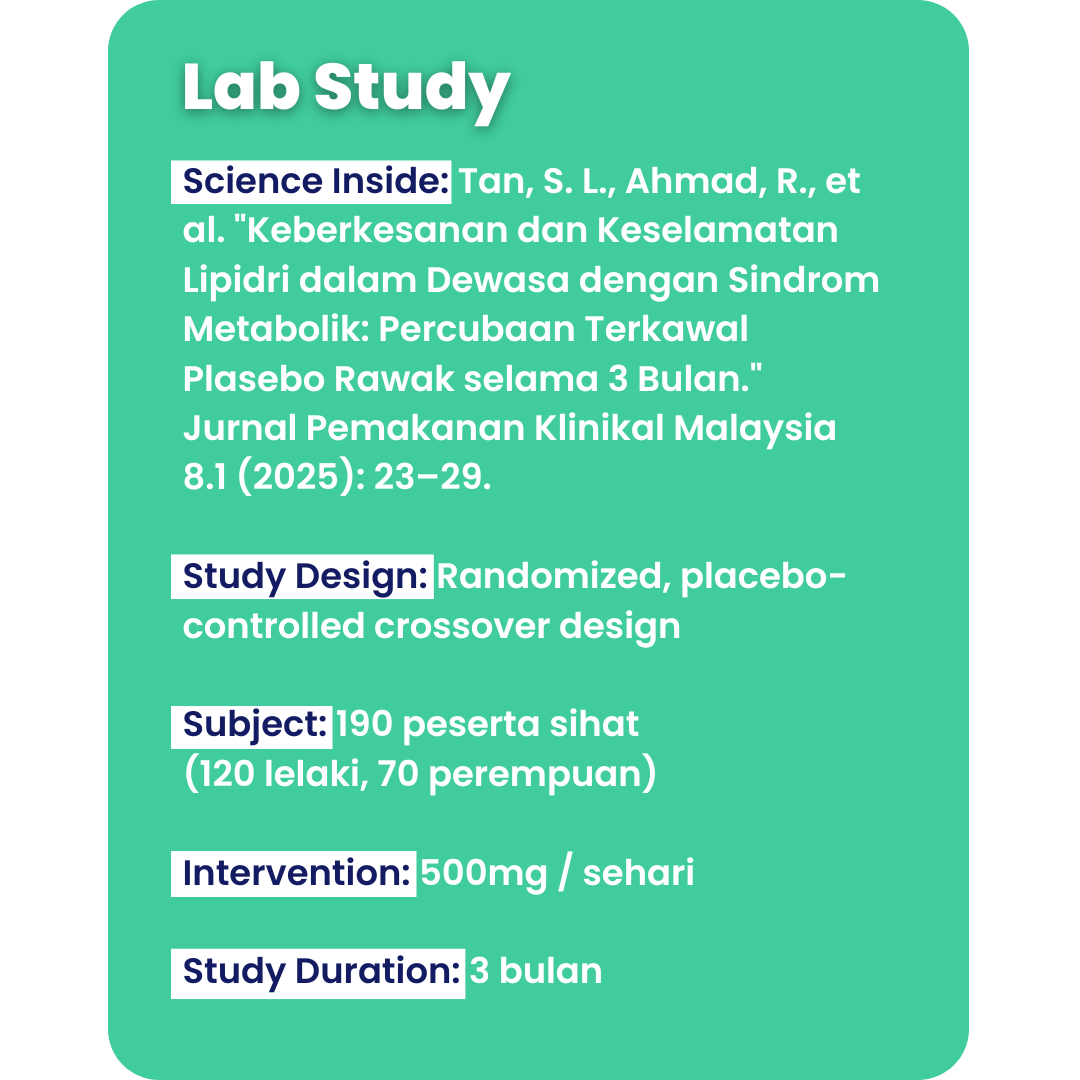 Lab Study

Science Inside: Tan, S. L., Ahmad, R., et al. "Keberkesanan dan Keselamatan Lipidri dalam Dewasa dengan Sindrom Metabolik: Percubaan Terkawal Plasebo Rawak selama 3 Bulan." Jurnal Pemakanan Klinikal Malaysia 8.1 (2025): 23–29.

Study Design: Randomized, placebo-controlled crossover design

Subject: 190 peserta sihat (120 lelaki, 70 perempuan)

Intervention: 500mg / sehari

Study Duration: 3 bulan